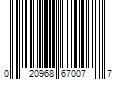 0 20968 67007 7